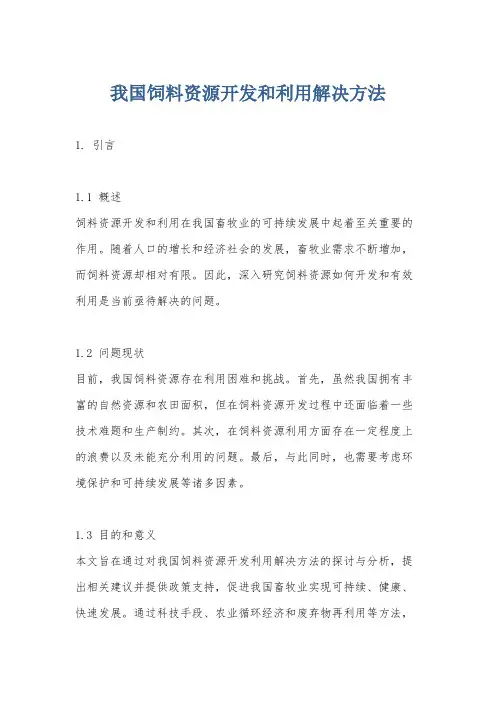 我国饲料资源开发和利用解决方法

1. 引言

1.1 概述
饲料资源开发和利用在我国畜牧业的可持续发展中起着至关重要的作用。随着人口的增长和经济社会的发展，畜牧业需求不断增加，而饲料资源却相对有限。因此，深入研究饲料资源如何开发和有效利用是当前亟待解决的问题。

1.2 问题现状
目前，我国饲料资源存在利用困难和挑战。首先，虽然我国拥有丰富的自然资源和农田面积，但在饲料资源开发过程中还面临着一些技术难题和生产制约。其次，在饲料资源利用方面存在一定程度上的浪费以及未能充分利用的问题。最后，与此同时，也需要考虑环境保护和可持续发展等诸多因素。

1.3 目的和意义
本文旨在通过对我国饲料资源开发利用解决方法的探讨与分析，提出相关建议并提供政策支持，促进我国畜牧业实现可持续、健康、快速发展。通过科技手段、农业循环经济和废弃物再利用等方法，